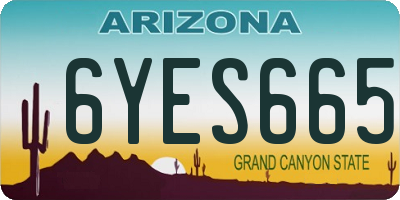 ARIZONA

6YES665

GRAND CANYON STATE